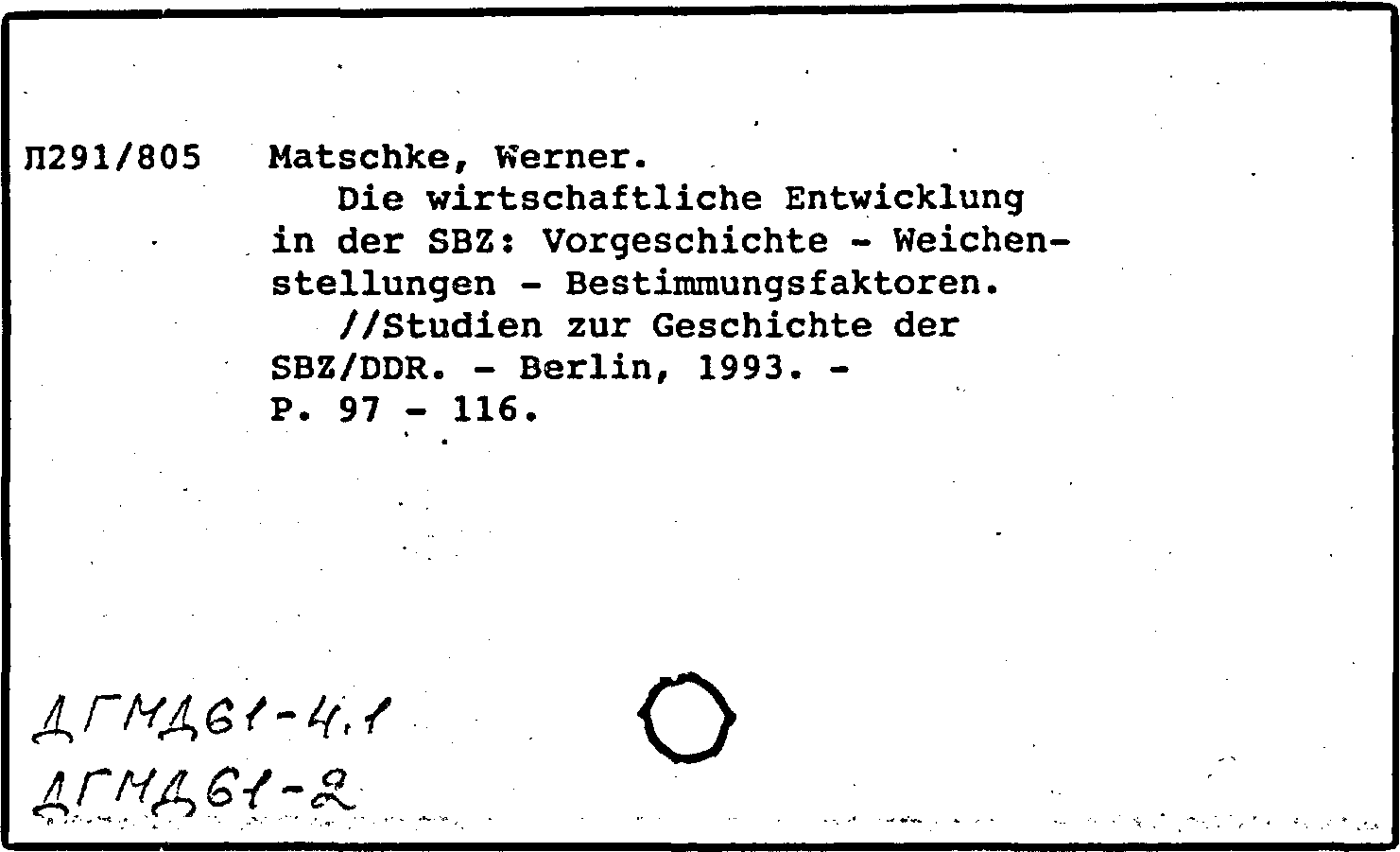 П291/805 Matschke, Werner.
Die wirtschaftliche Entwicklung in der SBZ: Vorgeschichte - Weichenstellungen - Bestimmungsfaktoren.
//Studien zur Geschichte der SBZ/DDR. - Berlin, 1993. - P. 97 - 116.

ДГМД61-4.1
ДГМД61-2